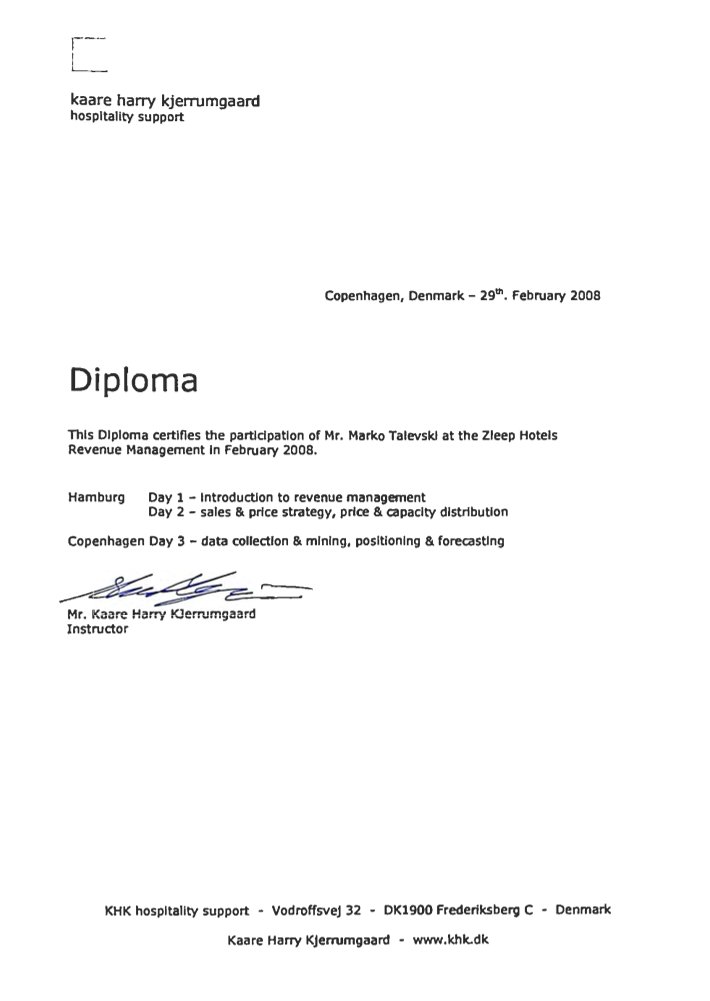 kaare harry kjerrumgaard
hospitality support

Copenhagen, Denmark – 29$^{th}$. February 2008

Diploma

This Diploma certifies the participation of Mr. Marko Talevski at the Zleep Hotels Revenue Management in February 2008.

Hamburg Day 1 – introduction to revenue management
Day 2 – sales & price strategy, price & capacity distribution

Copenhagen Day 3 – data collection & mining, positioning & forecasting

Mr. Kaare Harry Kjerrumgaard
Instructor

KHK hospitality support - Vodroffsvej 32 - DK1900 Frederiksberg C - Denmark

Kaare Harry Kjerrumgaard - www.khk.dk